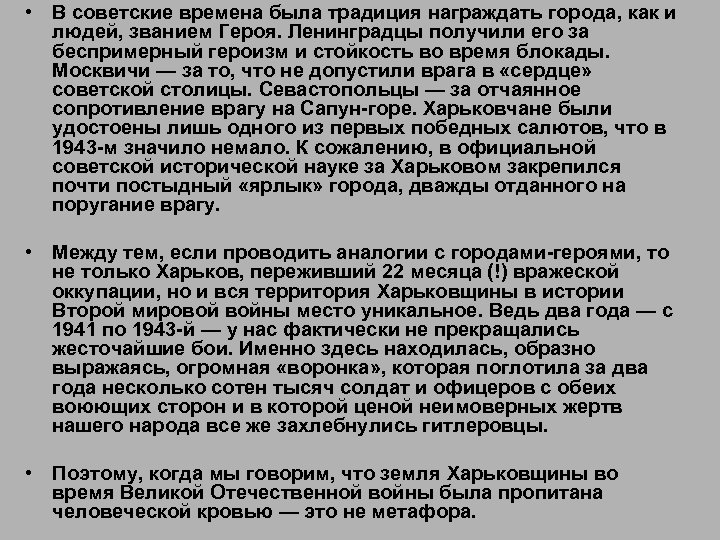 • В советские времена была традиция награждать города, как и людей, званием Героя. Ленинградцы получили его за беспримерный героизм и стойкость во время блокады. Москвичи — за то, что не допустили врага в «сердце» советской столицы. Севастопольцы — за отчаянное сопротивление врагу на Сапун-горе. Харьковчане были удостоены лишь одного из первых победных салютов, что в 1943-м значило немало. К сожалению, в официальной советской исторической науке за Харьковом закрепился почти постыдный «ярлык» города, дважды отданного на поругание врагу.

• Между тем, если проводить аналогии с городами-героями, то не только Харьков, переживший 22 месяца (!) вражеской оккупации, но и вся территория Харьковщины в истории Второй мировой войны место уникальное. Ведь два года — с 1941 по 1943-й — у нас фактически не прекращались жесточайшие бои. Именно здесь находилась, образно выражаясь, огромная «воронка», которая поглотила за два года несколько сотен тысяч солдат и офицеров с обеих воюющих сторон и в которой ценой неимоверных жертв нашего народа все же захлебнулись гитлеровцы.

• Поэтому, когда мы говорим, что земля Харьковщины во время Великой Отечественной войны была пропитана человеческой кровью — это не метафора.